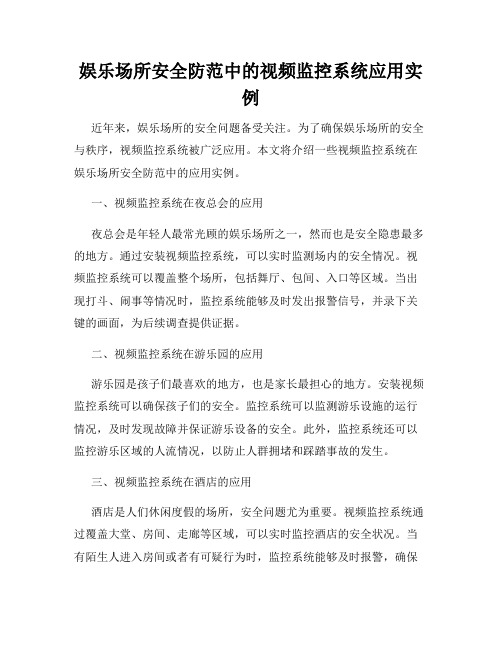 娱乐场所安全防范中的视频监控系统应用实例

近年来，娱乐场所的安全问题备受关注。为了确保娱乐场所的安全与秩序，视频监控系统被广泛应用。本文将介绍一些视频监控系统在娱乐场所安全防范中的应用实例。

一、视频监控系统在夜总会的应用

夜总会是年轻人最常光顾的娱乐场所之一，然而也是安全隐患最多的地方。通过安装视频监控系统，可以实时监测场内的安全情况。视频监控系统可以覆盖整个场所，包括舞厅、包间、入口等区域。当出现打斗、闹事等情况时，监控系统能够及时发出报警信号，并录下关键的画面，为后续调查提供证据。

二、视频监控系统在游乐园的应用

游乐园是孩子们最喜欢的地方，也是家长最担心的地方。安装视频监控系统可以确保孩子们的安全。监控系统可以监测游乐设施的运行情况，及时发现故障并保证游乐设备的安全。此外，监控系统还可以监控游乐区域的人流情况，以防止人群拥堵和踩踏事故的发生。

三、视频监控系统在酒店的应用

酒店是人们休闲度假的场所，安全问题尤为重要。视频监控系统通过覆盖大堂、房间、走廊等区域，可以实时监控酒店的安全状况。当有陌生人进入房间或者有可疑行为时，监控系统能够及时报警，确保